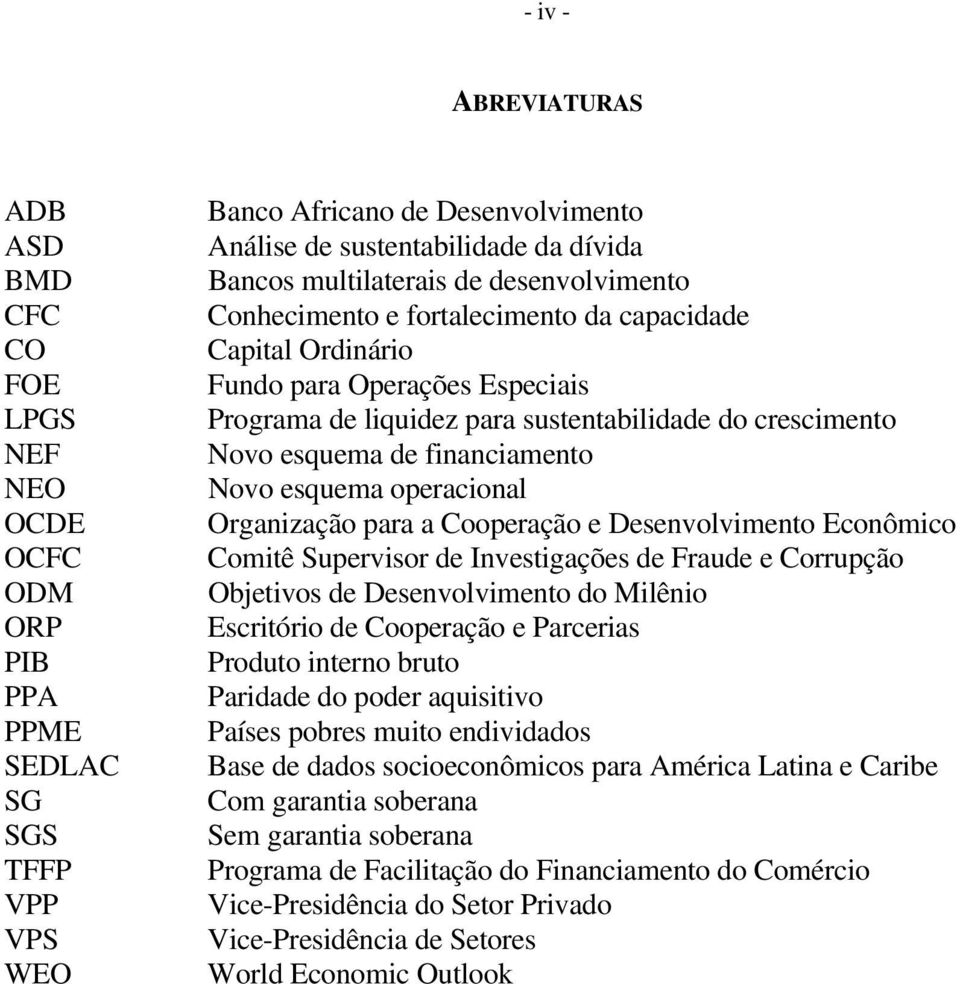 - iv -

ABREVIATURAS

| | |
|---|---|
| ADB | Banco Africano de Desenvolvimento |
| ASD | Análise de sustentabilidade da dívida |
| BMD | Bancos multilaterais de desenvolvimento |
| CFC | Conhecimento e fortalecimento da capacidade |
| CO | Capital Ordinário |
| FOE | Fundo para Operações Especiais |
| LPGS | Programa de liquidez para sustentabilidade do crescimento |
| NEF | Novo esquema de financiamento |
| NEO | Novo esquema operacional |
| OCDE | Organização para a Cooperação e Desenvolvimento Econômico |
| OCFC | Comitê Supervisor de Investigações de Fraude e Corrupção |
| ODM | Objetivos de Desenvolvimento do Milênio |
| ORP | Escritório de Cooperação e Parcerias |
| PIB | Produto interno bruto |
| PPA | Paridade do poder aquisitivo |
| PPME | Países pobres muito endividados |
| SEDLAC | Base de dados socioeconômicos para América Latina e Caribe |
| SG | Com garantia soberana |
| SGS | Sem garantia soberana |
| TFFP | Programa de Facilitação do Financiamento do Comércio |
| VPP | Vice-Presidência do Setor Privado |
| VPS | Vice-Presidência de Setores |
| WEO | World Economic Outlook |